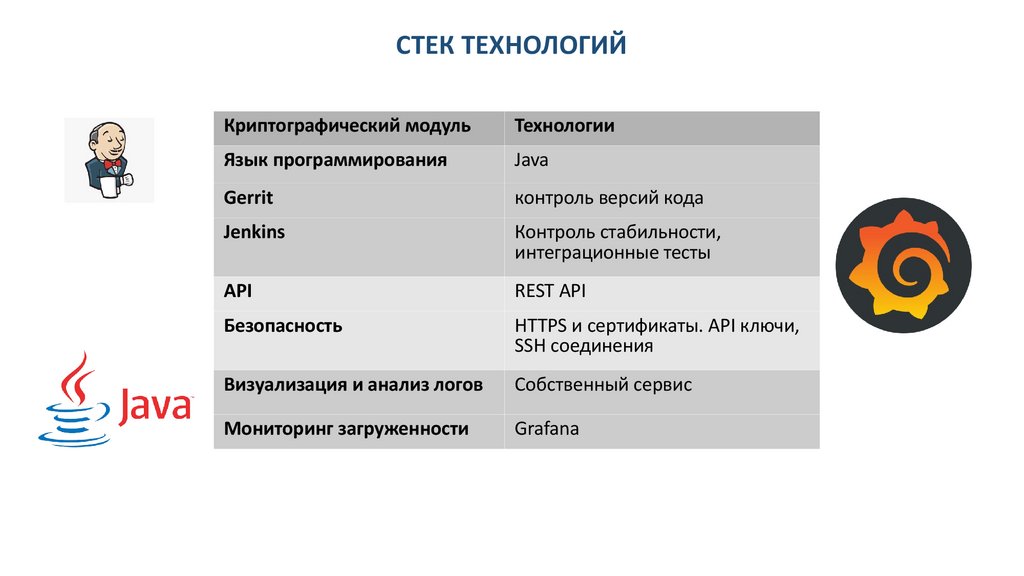 СТЕК ТЕХНОЛОГИЙ

| Криптографический модуль | Технологии |
|---|---|
| Язык программирования | Java |
| Gerrit | контроль версий кода |
| Jenkins | Контроль стабильности, интеграционные тесты |
| API | REST API |
| Безопасность | HTTPS и сертификаты. API ключи, SSH соединения |
| Визуализация и анализ логов | Собственный сервис |
| Мониторинг загруженности | Grafana |

Java